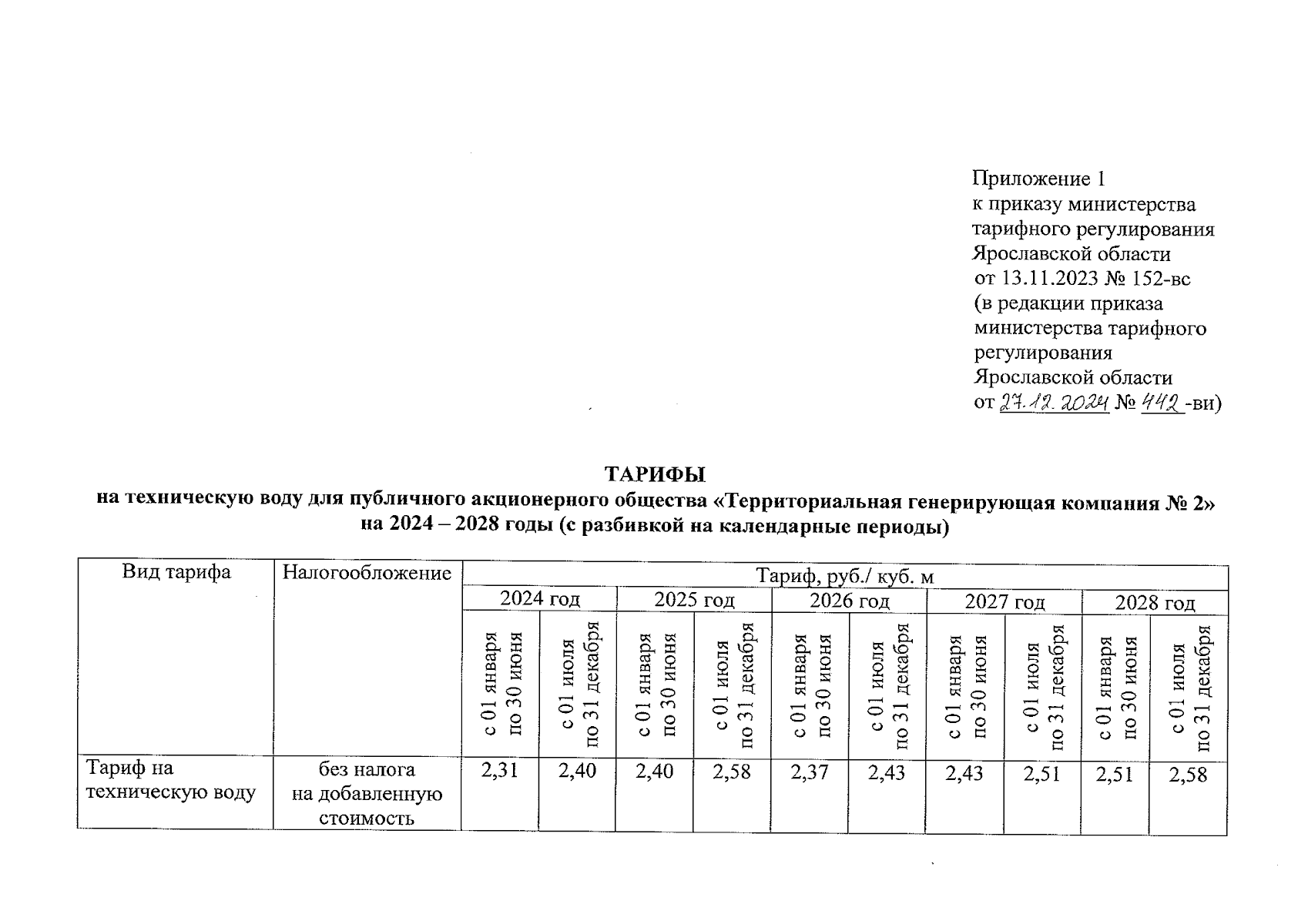 Приложение 1
к приказу министерства тарифного регулирования Ярославской области
от 13.11.2023 № 152-вс
(в редакции приказа министерства тарифного регулирования Ярославской области
от 27.12.2024 № 442 -ви)

ТАРИФЫ
на техническую воду для публичного акционерного общества «Территориальная генерирующая компания № 2»
на 2024 – 2028 годы (с разбивкой на календарные периоды)

| Вид тарифа | Налогообложение | Тариф, руб./ куб. м | | | | | | | | | |
|---|---|---|---|---|---|---|---|---|---|---|---|
| | | 2024 год | | 2025 год | | 2026 год | | 2027 год | | 2028 год | |
| | | с 01 января по 30 июня | с 01 июля по 31 декабря | с 01 января по 30 июня | с 01 июля по 31 декабря | с 01 января по 30 июня | с 01 июля по 31 декабря | с 01 января по 30 июня | с 01 июля по 31 декабря | с 01 января по 30 июня | с 01 июля по 31 декабря |
| Тариф на техническую воду | без налога на добавленную стоимость | 2,31 | 2,40 | 2,40 | 2,58 | 2,37 | 2,43 | 2,43 | 2,51 | 2,51 | 2,58 |